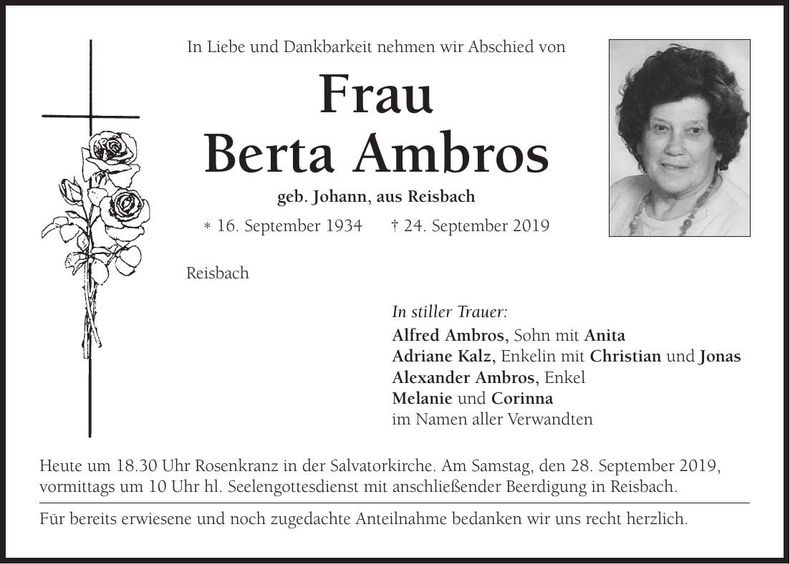 In Liebe und Dankbarkeit nehmen wir Abschied von

Frau
Berta Ambros

geb. Johann, aus Reisbach

* 16. September 1934 † 24. September 2019

Reisbach

In stiller Trauer:
Alfred Ambros, Sohn mit Anita
Adriane Kalz, Enkelin mit Christian und Jonas
Alexander Ambros, Enkel
Melanie und Corinna
im Namen aller Verwandten

Heute um 18.30 Uhr Rosenkranz in der Salvatorkirche. Am Samstag, den 28. September 2019, vormittags um 10 Uhr hl. Seelengottesdienst mit anschließender Beerdigung in Reisbach.

Für bereits erwiesene und noch zugedachte Anteilnahme bedanken wir uns recht herzlich.